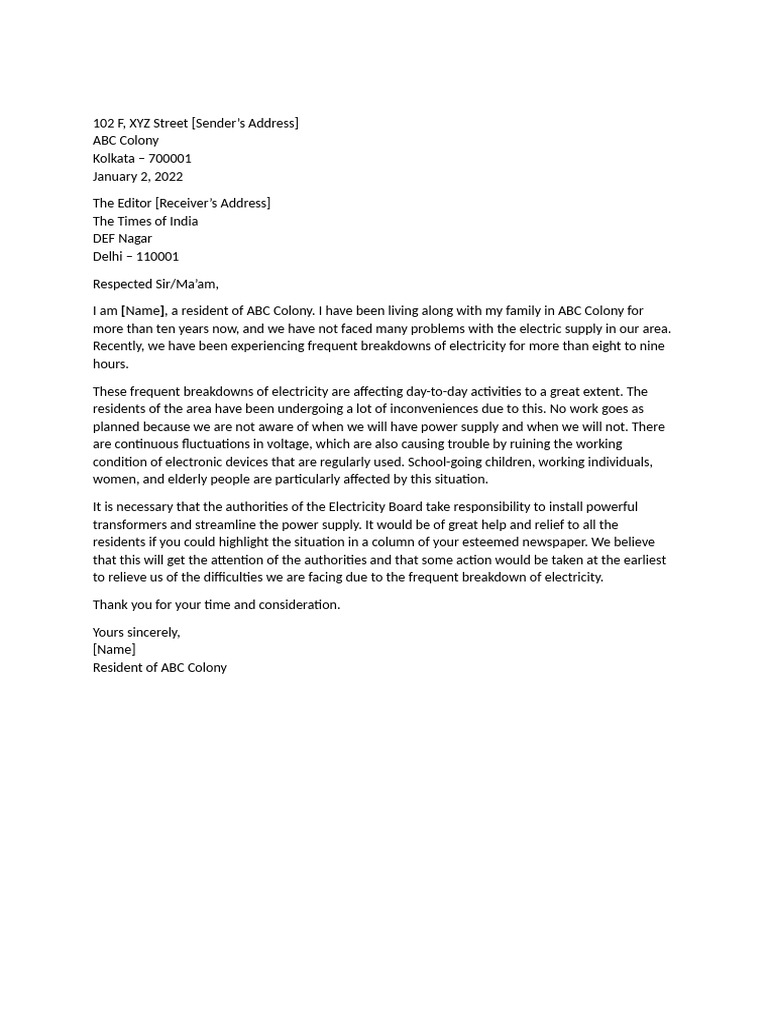 102 F, XYZ Street [Sender's Address]
ABC Colony
Kolkata – 700001
January 2, 2022

The Editor [Receiver's Address]
The Times of India
DEF Nagar
Delhi – 110001

Respected Sir/Ma'am,

I am [Name], a resident of ABC Colony. I have been living along with my family in ABC Colony for more than ten years now, and we have not faced many problems with the electric supply in our area. Recently, we have been experiencing frequent breakdowns of electricity for more than eight to nine hours.

These frequent breakdowns of electricity are affecting day-to-day activities to a great extent. The residents of the area have been undergoing a lot of inconveniences due to this. No work goes as planned because we are not aware of when we will have power supply and when we will not. There are continuous fluctuations in voltage, which are also causing trouble by ruining the working condition of electronic devices that are regularly used. School-going children, working individuals, women, and elderly people are particularly affected by this situation.

It is necessary that the authorities of the Electricity Board take responsibility to install powerful transformers and streamline the power supply. It would be of great help and relief to all the residents if you could highlight the situation in a column of your esteemed newspaper. We believe that this will get the attention of the authorities and that some action would be taken at the earliest to relieve us of the difficulties we are facing due to the frequent breakdown of electricity.

Thank you for your time and consideration.

Yours sincerely,
[Name]
Resident of ABC Colony